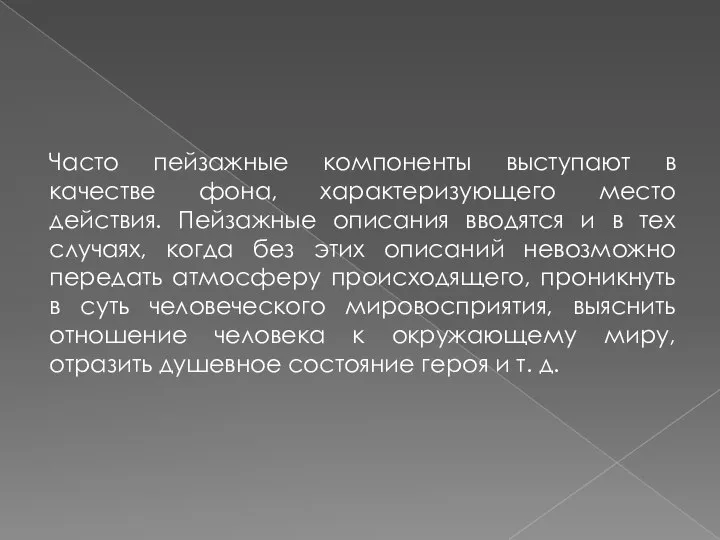 Часто пейзажные компоненты выступают в качестве фона, характеризующего место действия. Пейзажные описания вводятся и в тех случаях, когда без этих описаний невозможно передать атмосферу происходящего, проникнуть в суть человеческого мировосприятия, выяснить отношение человека к окружающему миру, отразить душевное состояние героя и т. д.